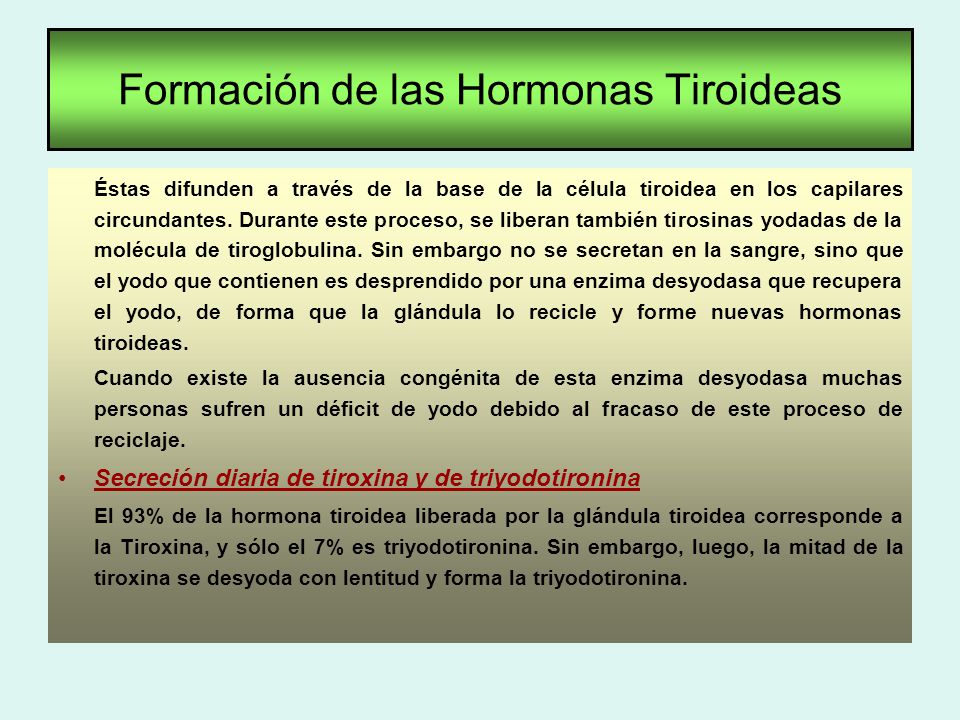 Formación de las Hormonas Tiroideas

Éstas difunden a través de la base de la célula tiroidea en los capilares circundantes. Durante este proceso, se liberan también tirosinas yodadas de la molécula de tiroglobulina. Sin embargo no se secretan en la sangre, sino que el yodo que contienen es desprendido por una enzima desyodasa que recupera el yodo, de forma que la glándula lo recicle y forme nuevas hormonas tiroideas.

Cuando existe la ausencia congénita de esta enzima desyodasa muchas personas sufren un déficit de yodo debido al fracaso de este proceso de reciclaje.

• Secreción diaria de tiroxina y de triyodotironina

El 93% de la hormona tiroidea liberada por la glándula tiroidea corresponde a la Tiroxina, y sólo el 7% es triyodotironina. Sin embargo, luego, la mitad de la tiroxina se desyoda con lentitud y forma la triyodotironina.